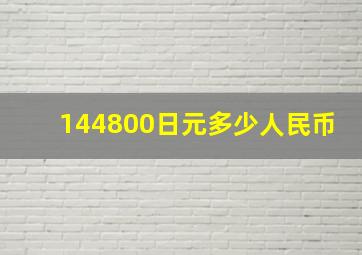 144800日元多少人民币